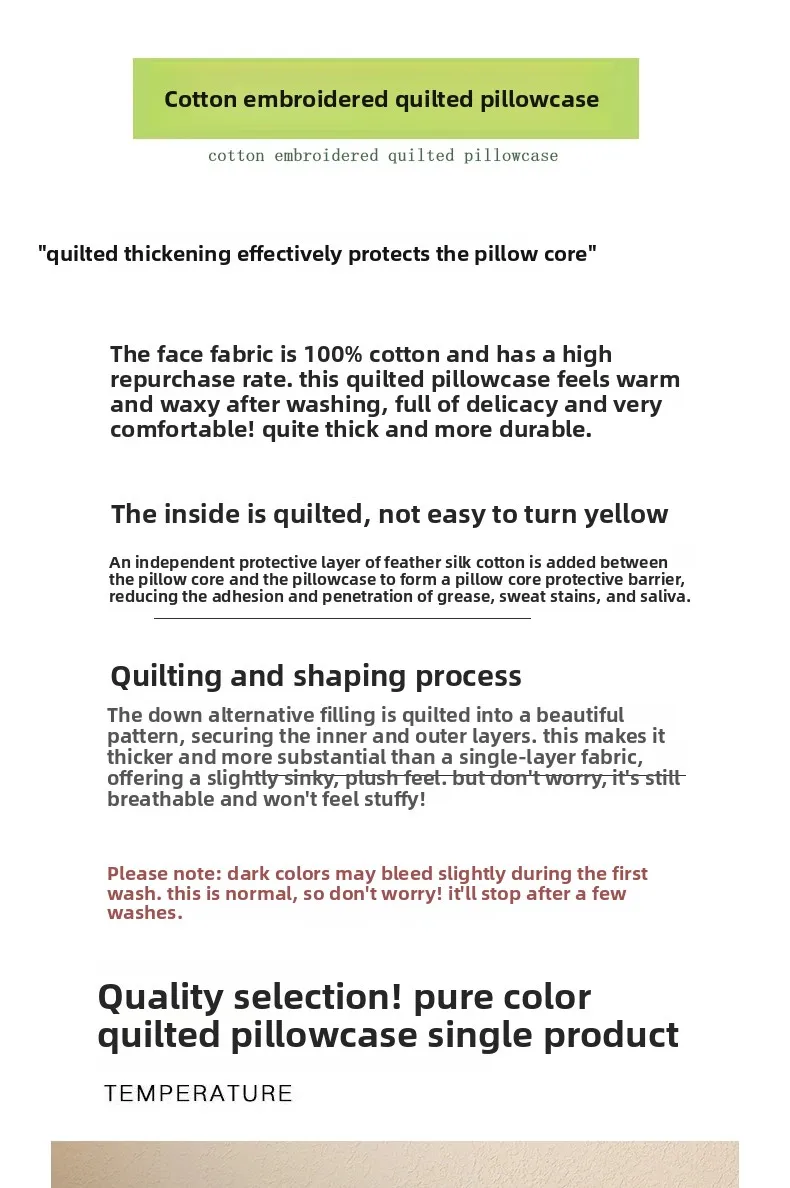 Cotton embroidered quilted pillowcase

cotton embroidered quilted pillowcase

"quilted thickening effectively protects the pillow core"

The face fabric is 100% cotton and has a high repurchase rate. this quilted pillowcase feels warm and waxy after washing, full of delicacy and very comfortable! quite thick and more durable.

The inside is quilted, not easy to turn yellow

An independent protective layer of feather silk cotton is added between the pillow core and the pillowcase to form a pillow core protective barrier, reducing the adhesion and penetration of grease, sweat stains, and saliva.

Quilting and shaping process

The down alternative filling is quilted into a beautiful pattern, securing the inner and outer layers. this makes it thicker and more substantial than a single-layer fabric, offering a slightly sinky, plush feel. but don't worry, it's still breathable and won't feel stuffy!

Please note: dark colors may bleed slightly during the first wash. this is normal, so don't worry! it'll stop after a few washes.

Quality selection! pure color quilted pillowcase single product

TEMPERATURE